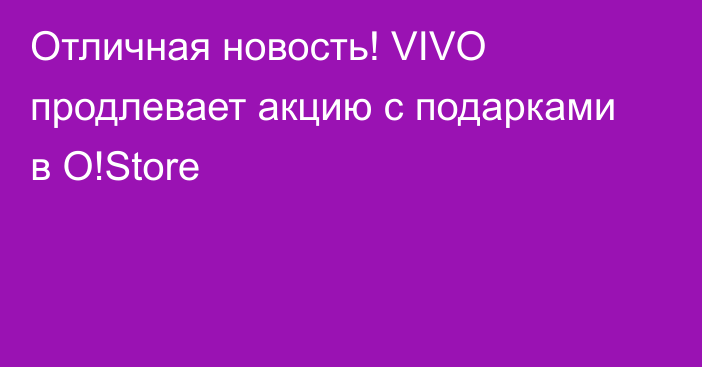 Отличная новость! VIVO продлевает акцию с подарками в O!Store